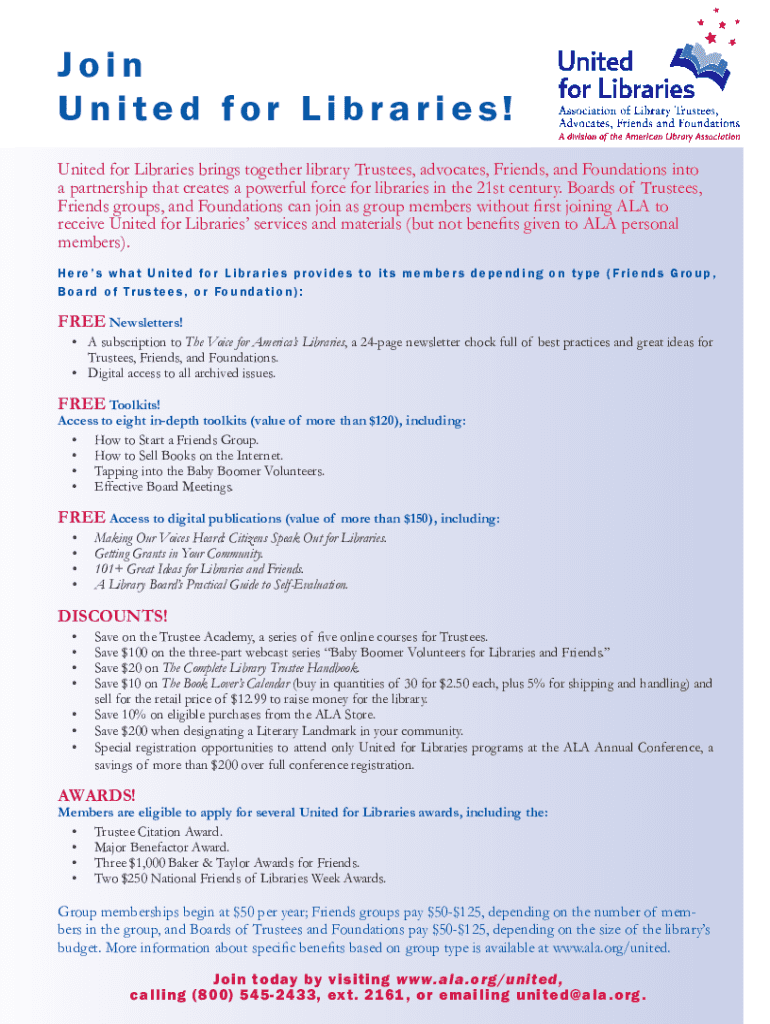 Join
United for Libraries!

United for Libraries
Association of Library Trustees, Advocates, Friends and Foundations
A division of the American Library Association

United for Libraries brings together library Trustees, advocates, Friends, and Foundations into a partnership that creates a powerful force for libraries in the 21st century. Boards of Trustees, Friends groups, and Foundations can join as group members without first joining ALA to receive United for Libraries' services and materials (but not benefits given to ALA personal members).

Here's what United for Libraries provides to its members depending on type (Friends Group, Board of Trustees, or Foundation):

FREE Newsletters!
• A subscription to The Voice for America's Libraries, a 24-page newsletter chock full of best practices and great ideas for Trustees, Friends, and Foundations.
• Digital access to all archived issues.

FREE Toolkits!
Access to eight in-depth toolkits (value of more than $120), including:
• How to Start a Friends Group.
• How to Sell Books on the Internet.
• Tapping into the Baby Boomer Volunteers.
• Effective Board Meetings.

FREE Access to digital publications (value of more than $150), including:
• Making Our Voices Heard: Citizens Speak Out for Libraries.
• Getting Grants in Your Community.
• 101+ Great Ideas for Libraries and Friends.
• A Library Board's Practical Guide to Self-Evaluation.

DISCOUNTS!
• Save on the Trustee Academy, a series of five online courses for Trustees.
• Save $100 on the three-part webcast series "Baby Boomer Volunteers for Libraries and Friends."
• Save $20 on The Complete Library Trustee Handbook.
• Save $10 on The Book Lover's Calendar (buy in quantities of 30 for $2.50 each, plus 5% for shipping and handling) and sell for the retail price of $12.99 to raise money for the library.
• Save 10% on eligible purchases from the ALA Store.
• Save $200 when designating a Literary Landmark in your community.
• Special registration opportunities to attend only United for Libraries programs at the ALA Annual Conference, a savings of more than $200 over full conference registration.

AWARDS!
Members are eligible to apply for several United for Libraries awards, including the:
• Trustee Citation Award.
• Major Benefactor Award.
• Three $1,000 Baker & Taylor Awards for Friends.
• Two $250 National Friends of Libraries Week Awards.

Group memberships begin at $50 per year; Friends groups pay $50-$125, depending on the number of members in the group, and Boards of Trustees and Foundations pay $50-$125, depending on the size of the library's budget. More information about specific benefits based on group type is available at www.ala.org/united.

Join today by visiting www.ala.org/united, calling (800) 545-2433, ext. 2161, or emailing united@ala.org.